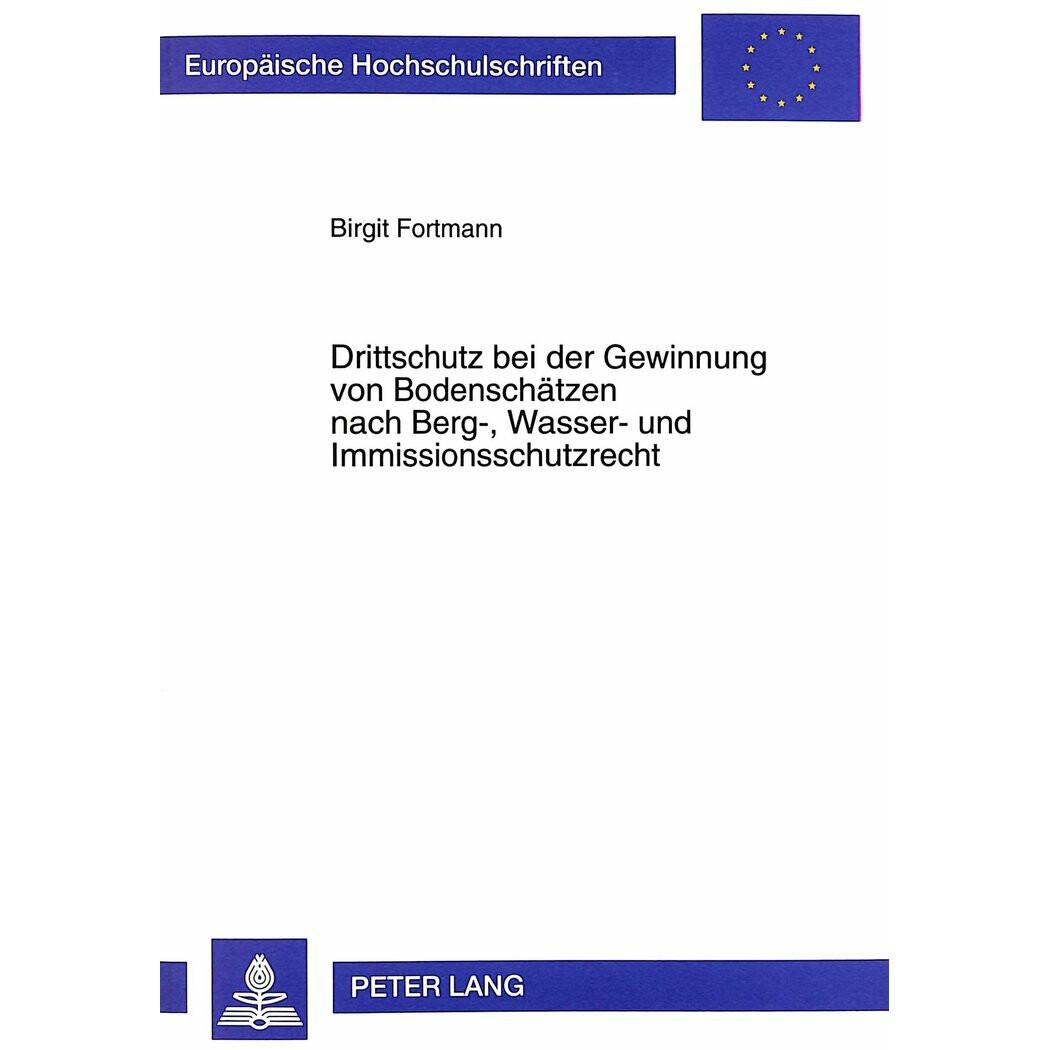 Europäische Hochschulschriften

Birgit Fortmann

Drittschutz bei der Gewinnung von Bodenschätzen nach Berg-, Wasser- und Immissionsschutzrecht

PETER LANG